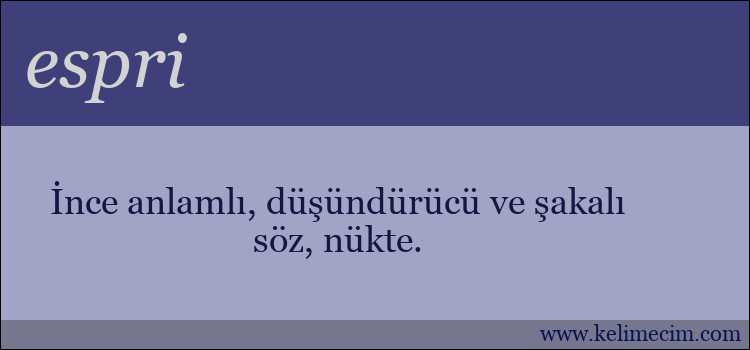 espri

İnce anlamlı, düşündürücü ve şakalı söz, nükte.

www.kelimecim.com